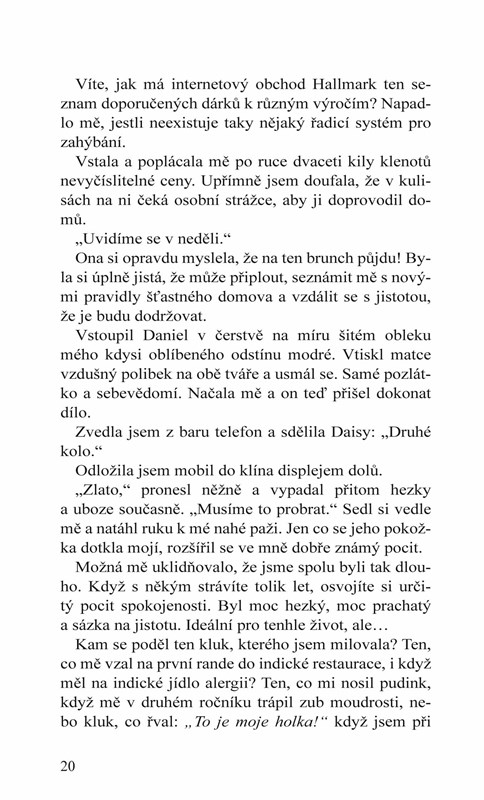 Víte, jak má internetový obchod Hallmark ten seznam doporučených dárků k různým výročím? Napadlo mě, jestli neexistuje taky nějaký řadicí systém pro zahýbání.

Vstala a poplácala mě po ruce dvaceti kily klenotů nevyčíslitelné ceny. Upřímně jsem doufala, že v kulisách na ni čeká osobní strážce, aby ji doprovodil domů.

„Uvidíme se v neděli.“

Ona si opravdu myslela, že na ten brunch půjdu! Byla si úplně jistá, že může připlout, seznámit mě s novými pravidly šťastného domova a vzdálit se s jistotou, že je budu dodržovat.

Vstoupil Daniel v čerstvě na míru šitém obleku mého kdysi oblíbeného odstínu modré. Vtiskl matce vzdušný polibek na obě tváře a usmál se. Samé pozlátko a sebevědomí. Načala mě a on teď přišel dokonat dílo.

Zvedla jsem z baru telefon a sdělila Daisy: „Druhé kolo.“

Odložila jsem mobil do klína displejem dolů.

„Zlato,“ pronesl něžně a vypadal přitom hezky a uboze současně. „Musíme to probrat.“ Sedl si vedle mě a natáhl ruku k mé nahé paži. Jen co se jeho pokožka dotkla mojí, rozšířil se ve mně dobře známý pocit.

Možná mě uklidňovalo, že jsme spolu byli tak dlouho. Když s někým strávíte tolik let, osvojíte si určitý pocit spokojenosti. Byl moc hezký, moc prachatý a sázka na jistotu. Ideální pro tenhle život, ale…

Kam se poděl ten kluk, kterého jsem milovala? Ten, co mě vzal na první rande do indické restaurace, i když měl na indické jídlo alergii? Ten, co mi nosil pudink, když mě v druhém ročníku trápil zub moudrosti, nebo kluk, co řval: „To je moje holka!“ když jsem při

20